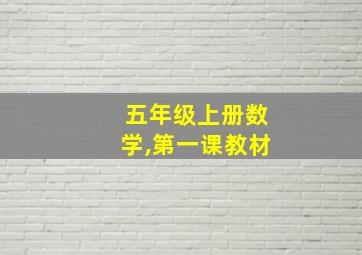 五年级上册数学,第一课教材